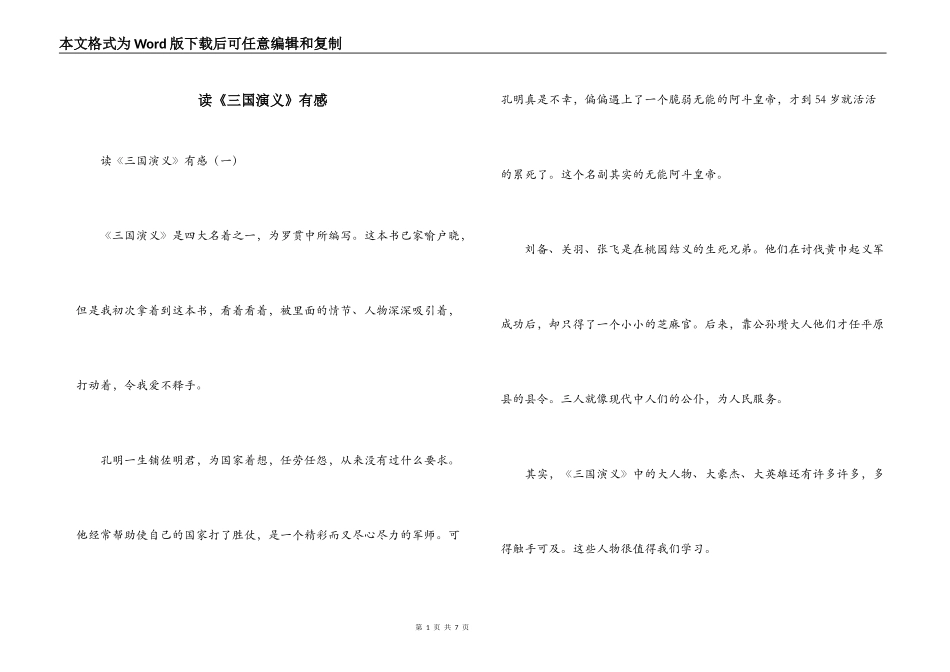 本文格式为Word版下载后可任意编辑和复制

读《三国演义》有感

读《三国演义》有感（一）

《三国演义》是四大名着之一，为罗贯中所编写。这本书已家喻户晓，但是我初次拿着到这本书，看着看着，被里面的情节、人物深深吸引着，打动着，令我爱不释手。

孔明一生辅佐明君，为国家着想，任劳任怨，从来没有过什么要求。他经常帮助使自己的国家打了胜仗，是一个精彩而又尽心尽力的军师。可孔明真是不幸，偏偏遇上了一个脆弱无能的阿斗皇帝，才到54岁就活活的累死了。这个名副其实的无能阿斗皇帝。

刘备、关羽、张飞是在桃园结义的生死兄弟。他们在讨伐黄巾起义军成功后，却只得了一个小小的芝麻官。后来，靠公孙瓒大人他们才任平原县的县令。三人就像现代中人们的公仆，为人民服务。

其实，《三国演义》中的大人物、大豪杰、大英雄还有许多许多，多得触手可及。这些人物很值得我们学习。

第 1 页 共 7 页